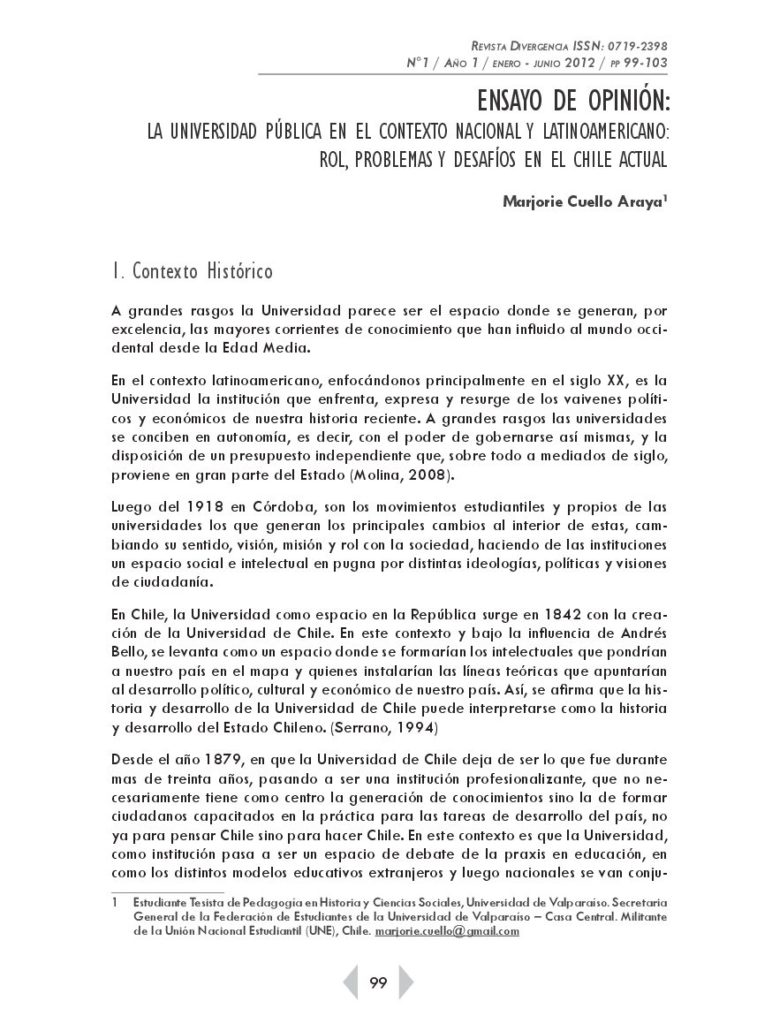 Revista Divergencia ISSN: 0719-2398
N°1 / Año 1 / enero - junio 2012 / pp 99-103

ENSAYO DE OPINIÓN:
LA UNIVERSIDAD PÚBLICA EN EL CONTEXTO NACIONAL Y LATINOAMERICANO: ROL, PROBLEMAS Y DESAFÍOS EN EL CHILE ACTUAL

Marjorie Cuello Araya$^1$

1. Contexto Histórico

A grandes rasgos la Universidad parece ser el espacio donde se generan, por excelencia, las mayores corrientes de conocimiento que han influido al mundo occidental desde la Edad Media.

En el contexto latinoamericano, enfocándonos principalmente en el siglo XX, es la Universidad la institución que enfrenta, expresa y resurge de los vaivenes políticos y económicos de nuestra historia reciente. A grandes rasgos las universidades se conciben en autonomía, es decir, con el poder de gobernarse así mismas, y la disposición de un presupuesto independiente que, sobre todo a mediados de siglo, proviene en gran parte del Estado (Molina, 2008).

Luego del 1918 en Córdoba, son los movimientos estudiantiles y propios de las universidades los que generan los principales cambios al interior de estas, cambiando su sentido, visión, misión y rol con la sociedad, haciendo de las instituciones un espacio social e intelectual en pugna por distintas ideologías, políticas y visiones de ciudadanía.

En Chile, la Universidad como espacio en la República surge en 1842 con la creación de la Universidad de Chile. En este contexto y bajo la influencia de Andrés Bello, se levanta como un espacio donde se formarían los intelectuales que pondrían a nuestro país en el mapa y quienes instalarían las líneas teóricas que apuntarían al desarrollo político, cultural y económico de nuestro país. Así, se afirma que la historia y desarrollo de la Universidad de Chile puede interpretarse como la historia y desarrollo del Estado Chileno. (Serrano, 1994)

Desde el año 1879, en que la Universidad de Chile deja de ser lo que fue durante mas de treinta años, pasando a ser una institución profesionalizante, que no necesariamente tiene como centro la generación de conocimientos sino la de formar ciudadanos capacitados en la práctica para las tareas de desarrollo del país, no ya para pensar Chile sino para hacer Chile. En este contexto es que la Universidad, como institución pasa a ser un espacio de debate de la praxis en educación, en como los distintos modelos educativos extranjeros y luego nacionales se van conju-

1 Estudiante Tesista de Pedagogía en Historia y Ciencias Sociales, Universidad de Valparaíso. Secretaria General de la Federación de Estudiantes de la Universidad de Valparaíso – Casa Central. Militante de la Unión Nacional Estudiantil (UNE), Chile. marjorie.cuello@gmail.com

99